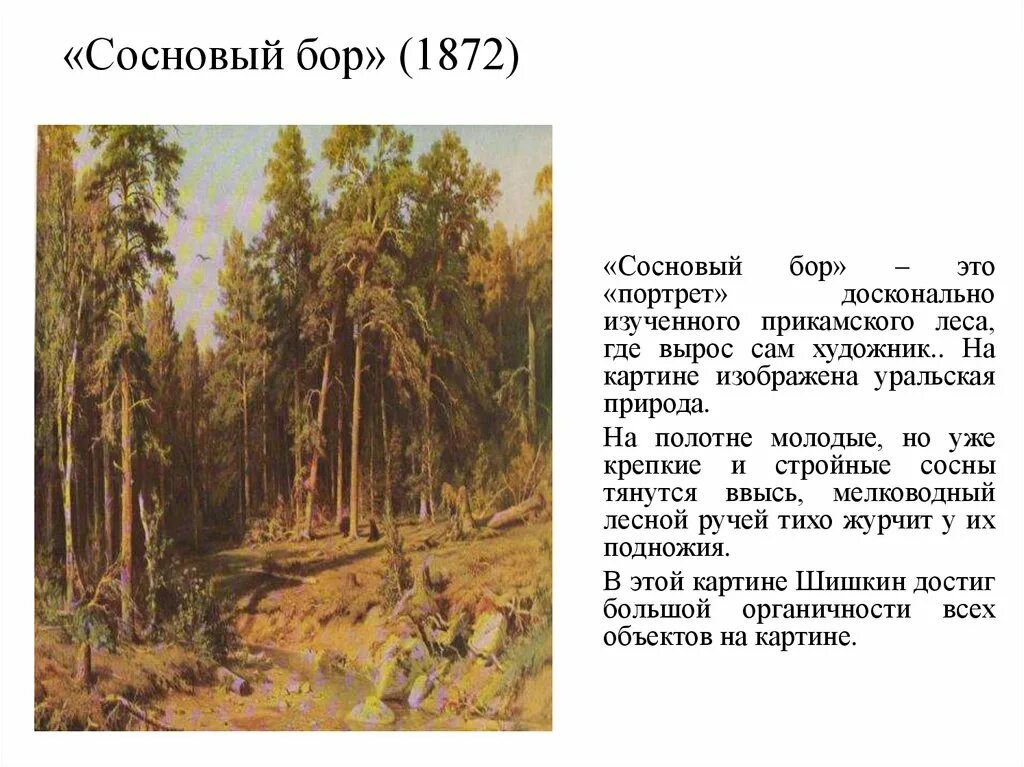 «Сосновый бор» (1872)

«Сосновый бор» – это «портрет» досконально изученного прикамского леса, где вырос сам художник.. На картине изображена уральская природа.

На полотне молодые, но уже крепкие и стройные сосны тянутся ввысь, мелководный лесной ручей тихо журчит у их подножия.

В этой картине Шишкин достиг большой органичности всех объектов на картине.